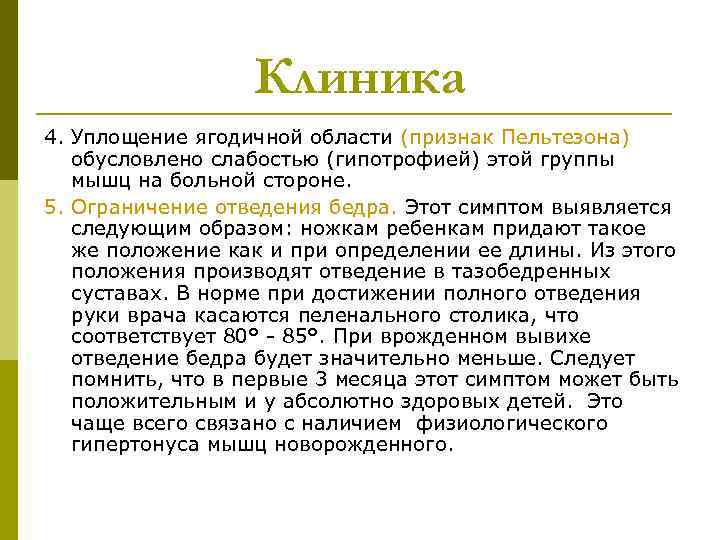 Клиника

4. Уплощение ягодичной области (признак Пельтезона) обусловлено слабостью (гипотрофией) этой группы мышц на больной стороне.

5. Ограничение отведения бедра. Этот симптом выявляется следующим образом: ножкам ребенкам придают такое же положение как и при определении ее длины. Из этого положения производят отведение в тазобедренных суставах. В норме при достижении полного отведения руки врача касаются пеленального столика, что соответствует 80° - 85°. При врожденном вывихе отведение бедра будет значительно меньше. Следует помнить, что в первые 3 месяца этот симптом может быть положительным и у абсолютно здоровых детей. Это чаще всего связано с наличием физиологического гипертонуса мышц новорожденного.